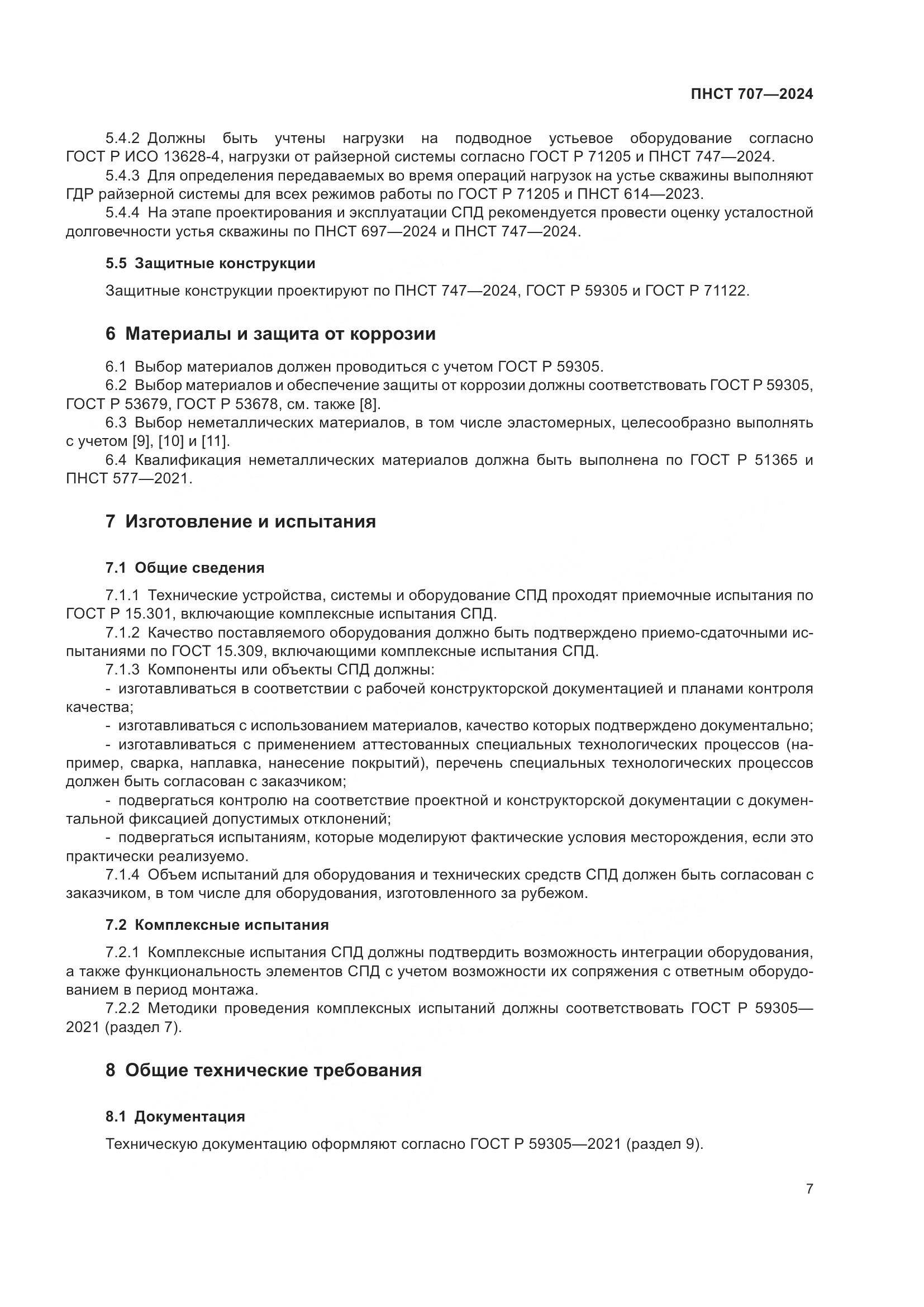 ПНСТ 707—2024

5.4.2 Должны быть учтены нагрузки на подводное устьевое оборудование согласно ГОСТ Р ИСО 13628-4, нагрузки от райзерной системы согласно ГОСТ Р 71205 и ПНСТ 747—2024.

5.4.3 Для определения передаваемых во время операций нагрузок на устье скважины выполняют ГДР райзерной системы для всех режимов работы по ГОСТ Р 71205 и ПНСТ 614—2023.

5.4.4 На этапе проектирования и эксплуатации СПД рекомендуется провести оценку усталостной долговечности устья скважины по ПНСТ 697—2024 и ПНСТ 747—2024.

5.5 Защитные конструкции

Защитные конструкции проектируют по ПНСТ 747—2024, ГОСТ Р 59305 и ГОСТ Р 71122.

6 Материалы и защита от коррозии

6.1 Выбор материалов должен проводиться с учетом ГОСТ Р 59305.

6.2 Выбор материалов и обеспечение защиты от коррозии должны соответствовать ГОСТ Р 59305, ГОСТ Р 53679, ГОСТ Р 53678, см. также [8].

6.3 Выбор неметаллических материалов, в том числе эластомерных, целесообразно выполнять с учетом [9], [10] и [11].

6.4 Квалификация неметаллических материалов должна быть выполнена по ГОСТ Р 51365 и ПНСТ 577—2021.

7 Изготовление и испытания

7.1 Общие сведения

7.1.1 Технические устройства, системы и оборудование СПД проходят приемочные испытания по ГОСТ Р 15.301, включающие комплексные испытания СПД.

7.1.2 Качество поставляемого оборудования должно быть подтверждено приемо-сдаточными испытаниями по ГОСТ 15.309, включающими комплексные испытания СПД.

7.1.3 Компоненты или объекты СПД должны:

- изготавливаться в соответствии с рабочей конструкторской документацией и планами контроля качества;

- изготавливаться с использованием материалов, качество которых подтверждено документально;

- изготавливаться с применением аттестованных специальных технологических процессов (например, сварка, наплавка, нанесение покрытий), перечень специальных технологических процессов должен быть согласован с заказчиком;

- подвергаться контролю на соответствие проектной и конструкторской документации с документальной фиксацией допустимых отклонений;

- подвергаться испытаниям, которые моделируют фактические условия месторождения, если это практически реализуемо.

7.1.4 Объем испытаний для оборудования и технических средств СПД должен быть согласован с заказчиком, в том числе для оборудования, изготовленного за рубежом.

7.2 Комплексные испытания

7.2.1 Комплексные испытания СПД должны подтвердить возможность интеграции оборудования, а также функциональность элементов СПД с учетом возможности их сопряжения с ответным оборудованием в период монтажа.

7.2.2 Методики проведения комплексных испытаний должны соответствовать ГОСТ Р 59305—2021 (раздел 7).

8 Общие технические требования

8.1 Документация

Техническую документацию оформляют согласно ГОСТ Р 59305—2021 (раздел 9).

7